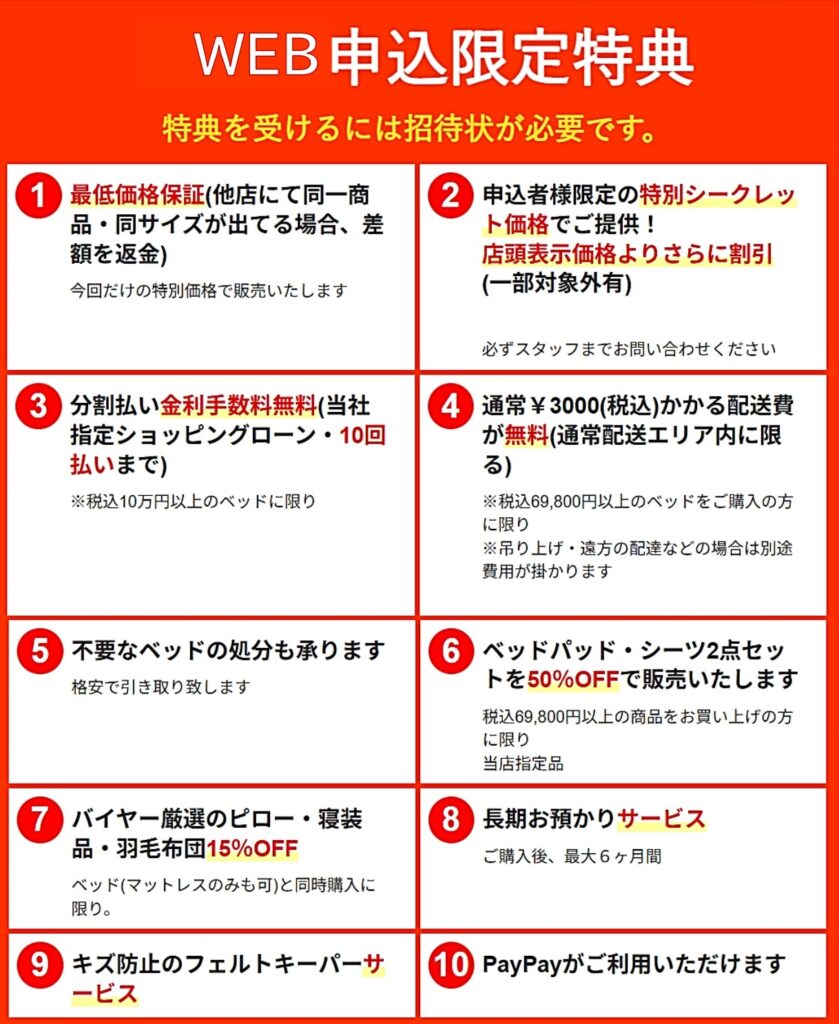 WEB申込限定特典

特典を受けるには招待状が必要です。

1 最低価格保証(他店にて同一商品・同サイズが出てる場合、差額を返金)
今回だけの特別価格で販売いたします

2 申込者様限定の特別シークレット価格でご提供！
店頭表示価格よりさらに割引
(一部対象外有)
必ずスタッフまでお問い合わせください

3 分割払い金利手数料無料(当社指定ショッピングローン・10回払いまで)
※税込10万円以上のベッドに限り

4 通常￥3000(税込)かかる配送費が無料(通常配送エリア内に限る)
※税込69,800円以上のベッドをご購入の方に限り
※吊り上げ・遠方の配達などの場合は別途費用が掛かります

5 不要なベッドの処分も承ります
格安で引き取り致します

6 ベッドパッド・シーツ2点セットを50%OFFで販売いたします
税込69,800円以上の商品をお買い上げの方に限り
当店指定品

7 バイヤー厳選のピロー・寝装品・羽毛布団15%OFF
ベッド(マットレスのみも可)と同時購入に限り。

8 長期お預かりサービス
ご購入後、最大6ヶ月間

9 キズ防止のフェルトキーパーサービス

10 PayPayがご利用いただけます